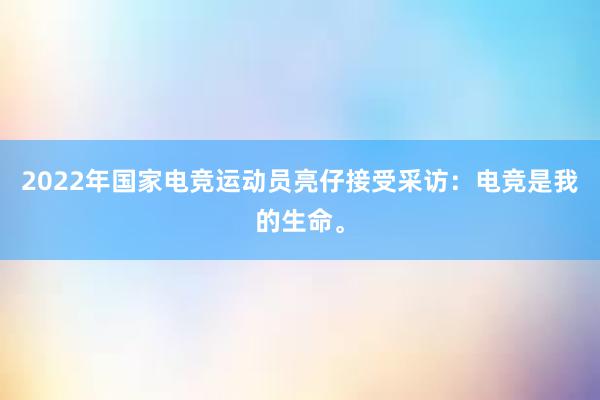 2022年国家电竞运动员亮仔接受采访：电竞是我的生命。